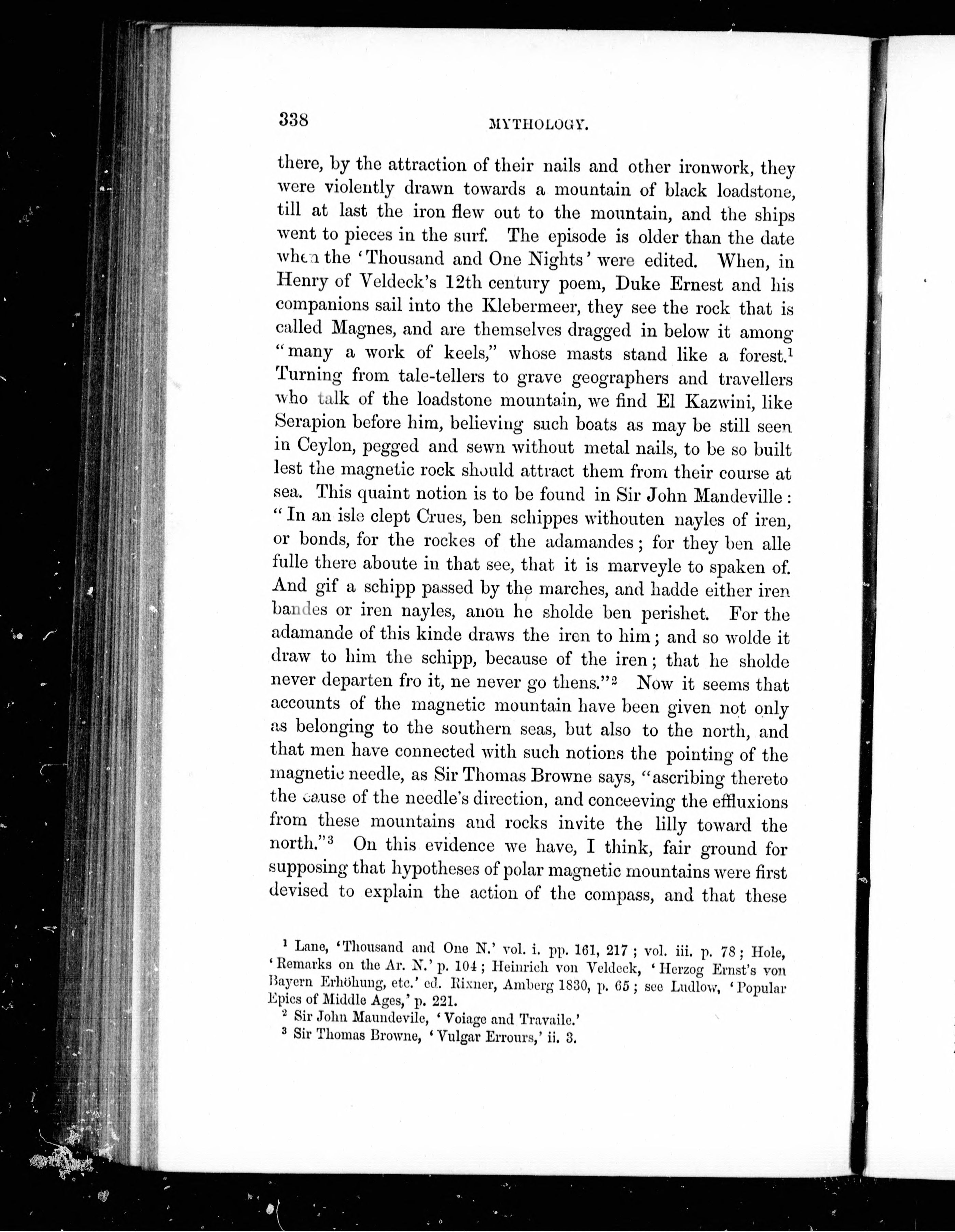 338

MYTHOLOGY.

there, by the attraction of their nails and other ironwork, they were violently drawn towards a mountain of black loadstone, till at last the iron flew out to the mountain, and the ships went to pieces in the surf. The episode is older than the date when the 'Thousand and One Nights' were edited. When, in Henry of Veldeck's 12th century poem, Duke Ernest and his companions sail into the Klebermeer, they see the rock that is called Magnes, and are themselves dragged in below it among "many a work of keels," whose masts stand like a forest.$^1$ Turning from tale-tellers to grave geographers and travellers who talk of the loadstone mountain, we find El Kazwini, like Serapion before him, believing such boats as may be still seen in Ceylon, pegged and sewn without metal nails, to be so built lest the magnetic rock should attract them from their course at sea. This quaint notion is to be found in Sir John Mandeville: "In an isle clept Crues, ben schippes withouten nayles of iren, or bonds, for the rockes of the adamandes; for they ben alle fulle there aboute in that see, that it is marveyle to spaken of. And gif a schipp passed by the marches, and hadde either iren bandes or iren nayles, anon he sholde ben perishet. For the adamande of this kinde draws the iren to him; and so wolde it draw to him the schipp, because of the iren; that he sholde never departen fro it, ne never go thens."$^2$ Now it seems that accounts of the magnetic mountain have been given not only as belonging to the southern seas, but also to the north, and that men have connected with such notions the pointing of the magnetic needle, as Sir Thomas Browne says, "ascribing thereto the cause of the needle's direction, and conceeving the effluxions from these mountains and rocks invite the lilly toward the north."$^3$ On this evidence we have, I think, fair ground for supposing that hypotheses of polar magnetic mountains were first devised to explain the action of the compass, and that these

$^1$ Lane, 'Thousand and One N.' vol. i. pp. 161, 217; vol. iii. p. 78; Hole, 'Remarks on the Ar. N.' p. 104; Heinrich von Veldeck, 'Herzog Ernst's von Bayern Erhöhung, etc.' ed. Rixner, Amberg 1830, p. 65; see Ludlow, 'Popular Epics of Middle Ages,' p. 221.

$^2$ Sir John Maundevile, 'Voiage and Travaile.'

$^3$ Sir Thomas Browne, 'Vulgar Errours,' ii. 3.